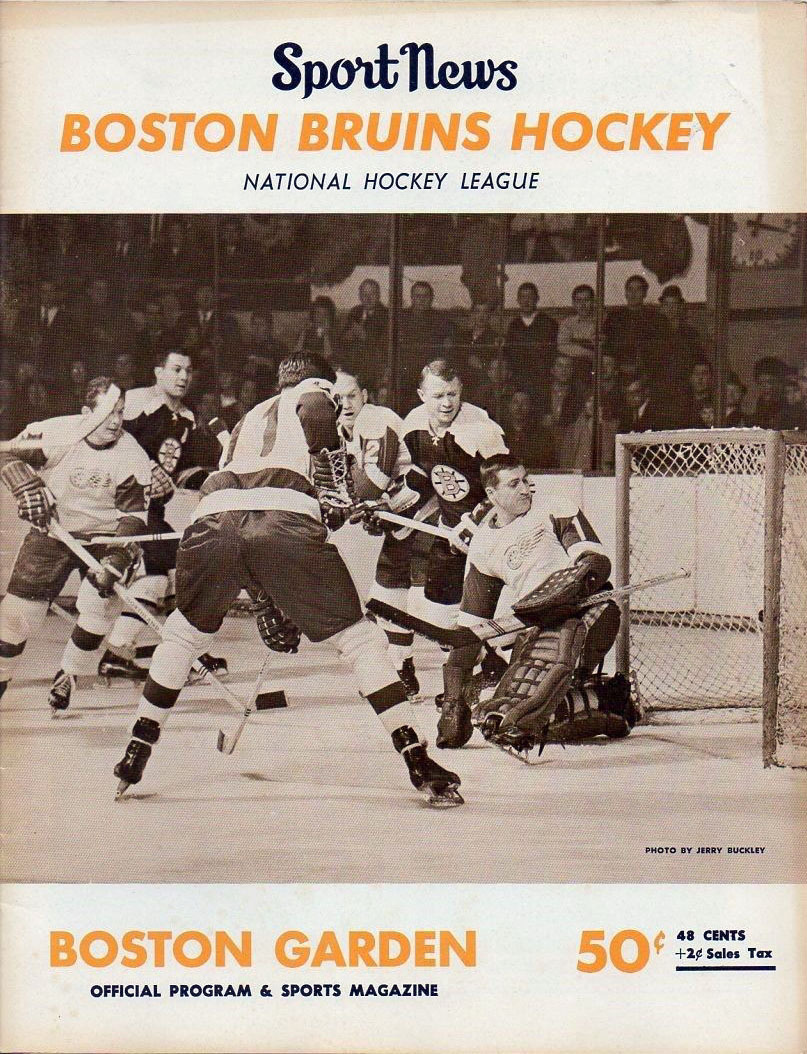 Sport News
BOSTON BRUINS HOCKEY
NATIONAL HOCKEY LEAGUE

PHOTO BY JERRY BUCKLEY

BOSTON GARDEN
OFFICIAL PROGRAM & SPORTS MAGAZINE

50¢
48 CENTS
+2¢ Sales Tax